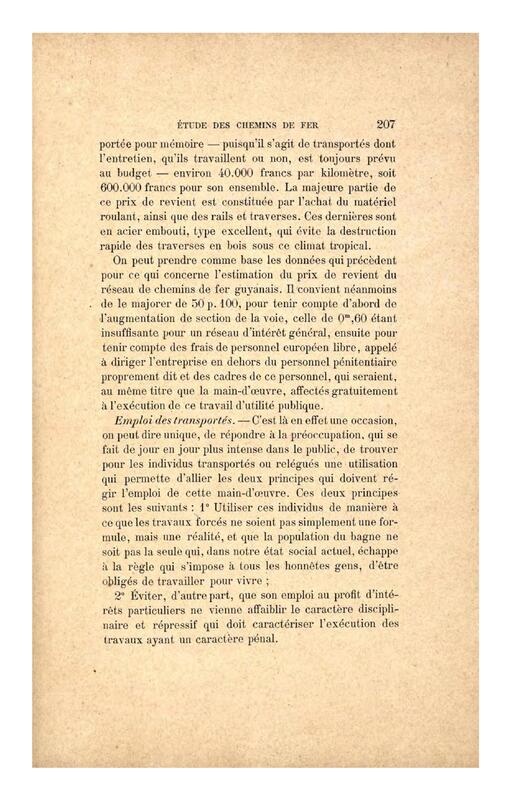 ÉTUDE DES CHEMINS DE FER 207

portée pour mémoire — puisqu'il s'agit de transportés dont l'entretien, qu'ils travaillent ou non, est toujours prévu au budget — environ 40.000 francs par kilomètre, soit 600.000 francs pour son ensemble. La majeure partie de ce prix de revient est constituée par l'achat du matériel roulant, ainsi que des rails et traverses. Ces dernières sont en acier embouti, type excellent, qui évite la destruction rapide des traverses en bois sous ce climat tropical.

On peut prendre comme base les données qui précèdent pour ce qui concerne l'estimation du prix de revient du réseau de chemins de fer guyanais. Il convient néanmoins de le majorer de 50 p. 100, pour tenir compte d'abord de l'augmentation de section de la voie, celle de $0^m,60$ étant insuffisante pour un réseau d'intérêt général, ensuite pour tenir compte des frais de personnel européen libre, appelé à diriger l'entreprise en dehors du personnel pénitentiaire proprement dit et des cadres de ce personnel, qui seraient, au même titre que la main-d'œuvre, affectés gratuitement à l'exécution de ce travail d'utilité publique.

Emploi des transportés. — C'est là en effet une occasion, on peut dire unique, de répondre à la préoccupation, qui se fait de jour en jour plus intense dans le public, de trouver pour les individus transportés ou relégués une utilisation qui permette d'allier les deux principes qui doivent régir l'emploi de cette main-d'œuvre. Ces deux principes sont les suivants : 1° Utiliser ces individus de manière à ce que les travaux forcés ne soient pas simplement une formule, mais une réalité, et que la population du bagne ne soit pas la seule qui, dans notre état social actuel, échappe à la règle qui s'impose à tous les honnêtes gens, d'être obligés de travailler pour vivre ;

2° Éviter, d'autre part, que son emploi au profit d'intérêts particuliers ne vienne affaiblir le caractère disciplinaire et répressif qui doit caractériser l'exécution des travaux ayant un caractère pénal.